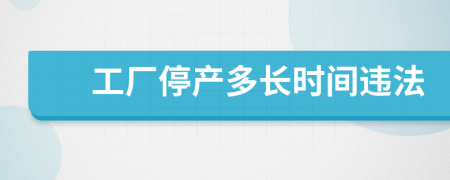 工厂停产多长时间违法